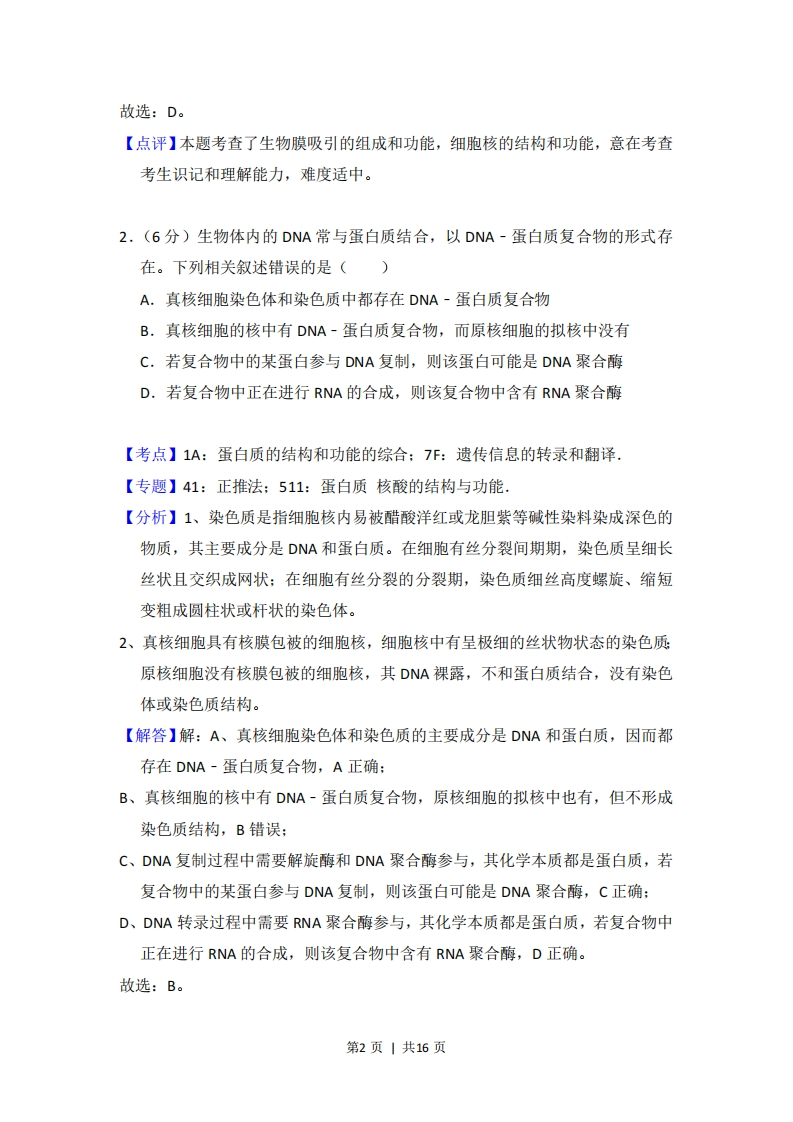 故选：D。

【点评】本题考查了生物膜吸引的组成和功能，细胞核的结构和功能，意在考查考生识记和理解能力，难度适中。

2．（6 分）生物体内的 DNA 常与蛋白质结合，以 DNA﹣蛋白质复合物的形式存在。下列相关叙述错误的是（　　）

A．真核细胞染色体和染色质中都存在 DNA﹣蛋白质复合物

B．真核细胞的核中有 DNA﹣蛋白质复合物，而原核细胞的拟核中没有

C．若复合物中的某蛋白参与 DNA 复制，则该蛋白可能是 DNA 聚合酶

D．若复合物中正在进行 RNA 的合成，则该复合物中含有 RNA 聚合酶

【考点】1A：蛋白质的结构和功能的综合；7F：遗传信息的转录和翻译．

【专题】41：正推法；511：蛋白质 核酸的结构与功能．

【分析】1、染色质是指细胞核内易被醋酸洋红或龙胆紫等碱性染料染成深色的物质，其主要成分是 DNA 和蛋白质。在细胞有丝分裂间期期，染色质呈细长丝状且交织成网状；在细胞有丝分裂的分裂期，染色质细丝高度螺旋、缩短变粗成圆柱状或杆状的染色体。

2、真核细胞具有核膜包被的细胞核，细胞核中有呈极细的丝状物状态的染色质；原核细胞没有核膜包被的细胞核，其 DNA 裸露，不和蛋白质结合，没有染色体或染色质结构。

【解答】解：A、真核细胞染色体和染色质的主要成分是 DNA 和蛋白质，因而都存在 DNA﹣蛋白质复合物，A 正确；

B、真核细胞的核中有 DNA﹣蛋白质复合物，原核细胞的拟核中也有，但不形成染色质结构，B 错误；

C、DNA 复制过程中需要解旋酶和 DNA 聚合酶参与，其化学本质都是蛋白质，若复合物中的某蛋白参与 DNA 复制，则该蛋白可能是 DNA 聚合酶，C 正确；

D、DNA 转录过程中需要 RNA 聚合酶参与，其化学本质都是蛋白质，若复合物中正在进行 RNA 的合成，则该复合物中含有 RNA 聚合酶，D 正确。

故选：B。

第2 页 ｜ 共16 页